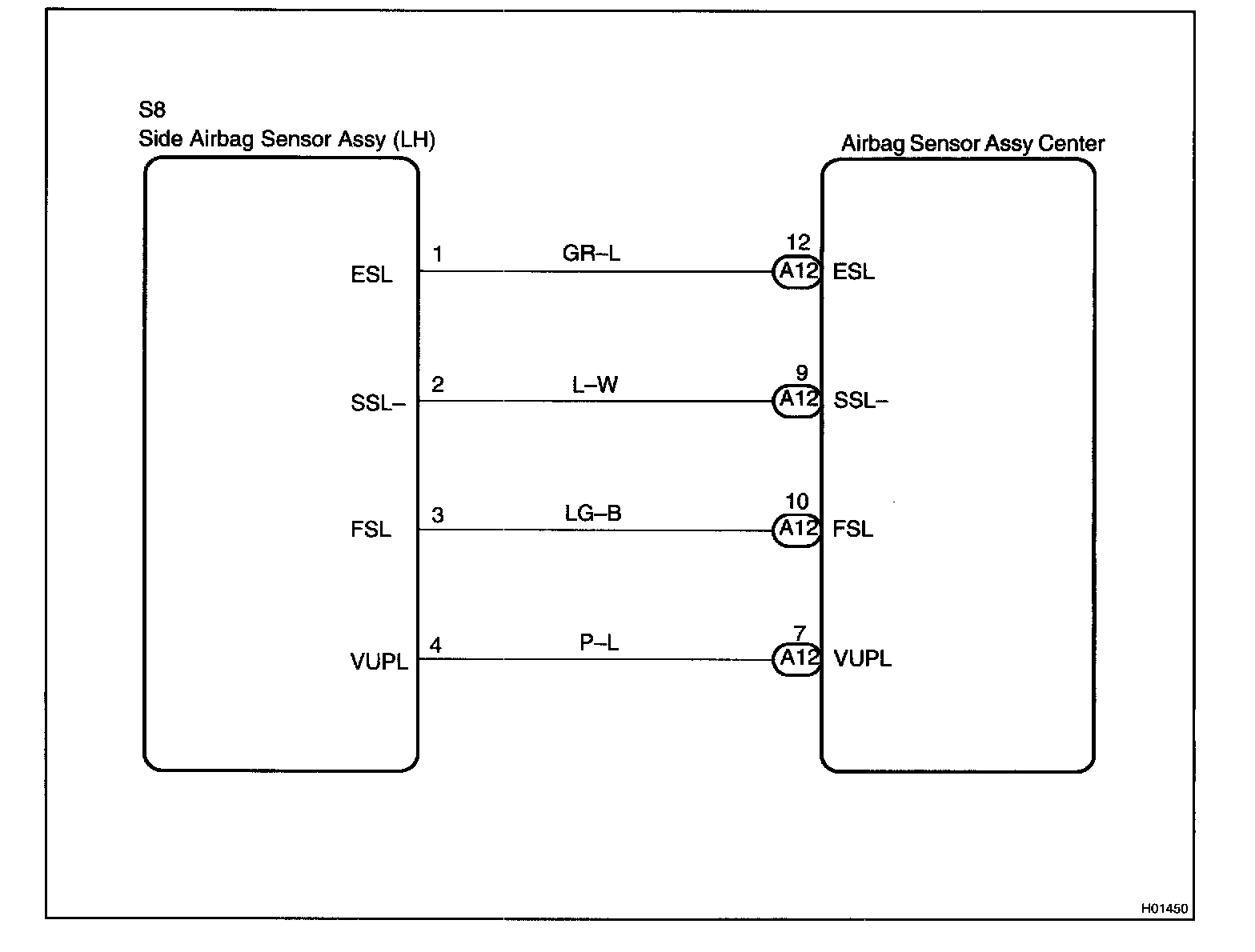 S8
Side Airbag Sensor Assy (LH)

Airbag Sensor Assy Center

ESL
1
GR–L
12
A12
ESL

SSL–
2
L–W
9
A12
SSL–

FSL
3
LG–B
10
A12
FSL

VUPL
4
P–L
7
A12
VUPL

H01450